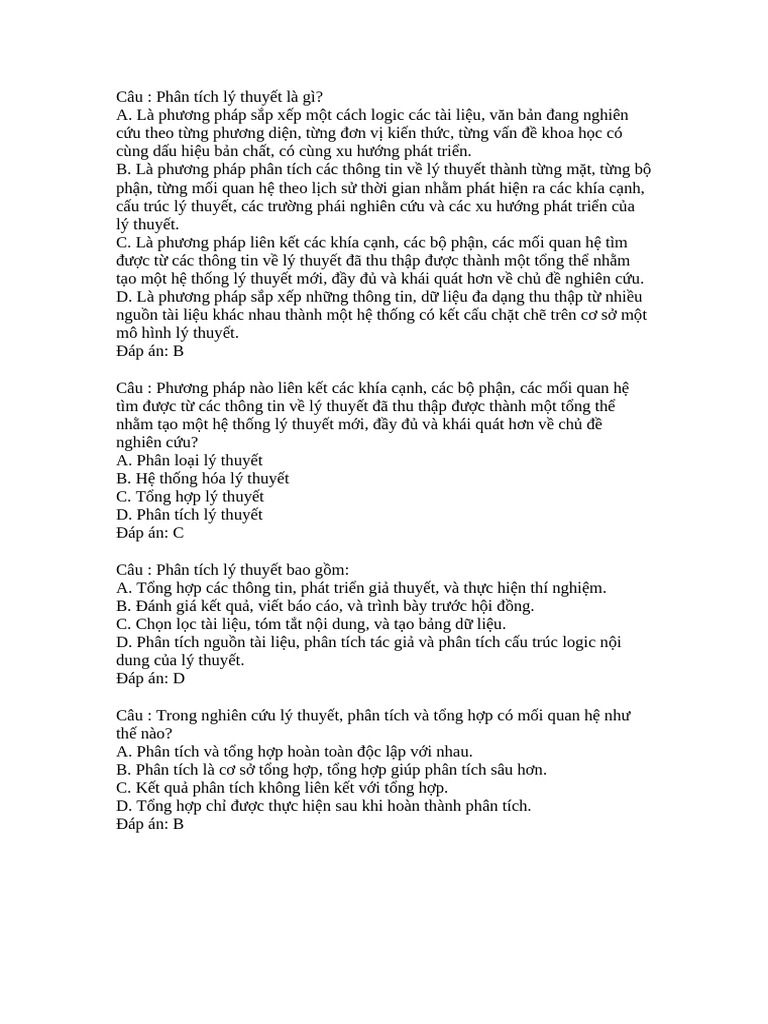 Câu : Phân tích lý thuyết là gì?
A. Là phương pháp sắp xếp một cách logic các tài liệu, văn bản đang nghiên cứu theo từng phương diện, từng đơn vị kiến thức, từng vấn đề khoa học có cùng dấu hiệu bản chất, có cùng xu hướng phát triển.
B. Là phương pháp phân tích các thông tin về lý thuyết thành từng mặt, từng bộ phận, từng mối quan hệ theo lịch sử thời gian nhằm phát hiện ra các khía cạnh, cấu trúc lý thuyết, các trường phái nghiên cứu và các xu hướng phát triển của lý thuyết.
C. Là phương pháp liên kết các khía cạnh, các bộ phận, các mối quan hệ tìm được từ các thông tin về lý thuyết đã thu thập được thành một tổng thể nhằm tạo một hệ thống lý thuyết mới, đầy đủ và khái quát hơn về chủ đề nghiên cứu.
D. Là phương pháp sắp xếp những thông tin, dữ liệu đa dạng thu thập từ nhiều nguồn tài liệu khác nhau thành một hệ thống có kết cấu chặt chẽ trên cơ sở một mô hình lý thuyết.
Đáp án: B

Câu : Phương pháp nào liên kết các khía cạnh, các bộ phận, các mối quan hệ tìm được từ các thông tin về lý thuyết đã thu thập được thành một tổng thể nhằm tạo một hệ thống lý thuyết mới, đầy đủ và khái quát hơn về chủ đề nghiên cứu?
A. Phân loại lý thuyết
B. Hệ thống hóa lý thuyết
C. Tổng hợp lý thuyết
D. Phân tích lý thuyết
Đáp án: C

Câu : Phân tích lý thuyết bao gồm:
A. Tổng hợp các thông tin, phát triển giả thuyết, và thực hiện thí nghiệm.
B. Đánh giá kết quả, viết báo cáo, và trình bày trước hội đồng.
C. Chọn lọc tài liệu, tóm tắt nội dung, và tạo bảng dữ liệu.
D. Phân tích nguồn tài liệu, phân tích tác giả và phân tích cấu trúc logic nội dung của lý thuyết.
Đáp án: D

Câu : Trong nghiên cứu lý thuyết, phân tích và tổng hợp có mối quan hệ như thế nào?
A. Phân tích và tổng hợp hoàn toàn độc lập với nhau.
B. Phân tích là cơ sở tổng hợp, tổng hợp giúp phân tích sâu hơn.
C. Kết quả phân tích không liên kết với tổng hợp.
D. Tổng hợp chỉ được thực hiện sau khi hoàn thành phân tích.
Đáp án: B